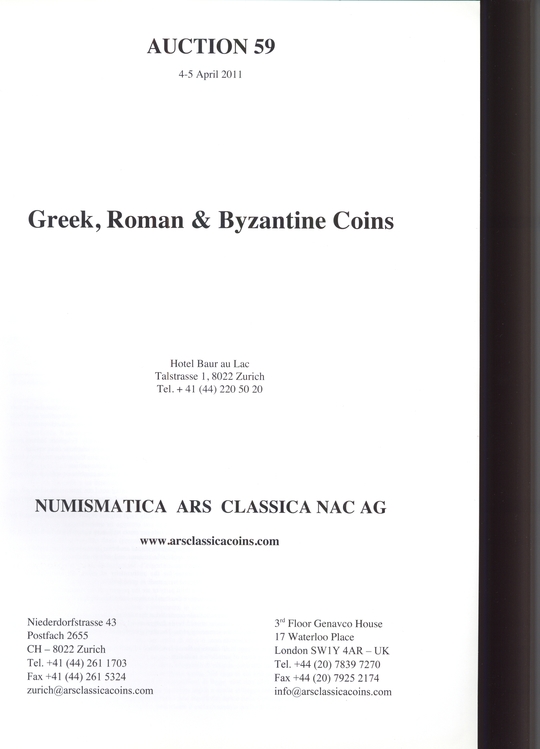 AUCTION 59

4-5 April 2011

Greek, Roman & Byzantine Coins

Hotel Baur au Lac
Talstrasse 1, 8022 Zurich
Tel. + 41 (44) 220 50 20

NUMISMATICA ARS CLASSICA NAC AG

www.arsclassicacoins.com

Niederdorfstrasse 43
Postfach 2655
CH – 8022 Zurich
Tel. +41 (44) 261 1703
Fax +41 (44) 261 5324
zurich@arsclassicacoins.com

3$^{rd}$ Floor Genavco House
17 Waterloo Place
London SW1Y 4AR – UK
Tel. +44 (20) 7839 7270
Fax +44 (20) 7925 2174
info@arsclassicacoins.com